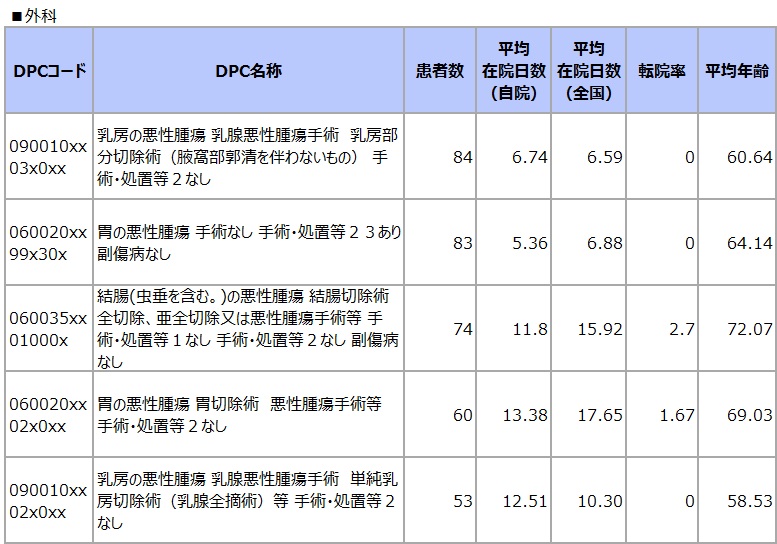 ■外科

| DPCコード | DPC名称 | 患者数 | 平均在院日数(自院) | 平均在院日数(全国) | 転院率 | 平均年齢 |
|---|---|---|---|---|---|---|
| 090010xx03x0xx | 乳房の悪性腫瘍 乳腺悪性腫瘍手術 乳房部分切除術（腋窩部郭清を伴わないもの） 手術・処置等２なし | 84 | 6.74 | 6.59 | 0 | 60.64 |
| 060020xx99x30x | 胃の悪性腫瘍 手術なし 手術・処置等２ ３あり 副傷病なし | 83 | 5.36 | 6.88 | 0 | 64.14 |
| 060035xx01000x | 結腸(虫垂を含む。)の悪性腫瘍 結腸切除術 全切除、亜全切除又は悪性腫瘍手術等 手術・処置等１なし 手術・処置等２なし 副傷病なし | 74 | 11.8 | 15.92 | 2.7 | 72.07 |
| 060020xx02x0xx | 胃の悪性腫瘍 胃切除術 悪性腫瘍手術等 手術・処置等２なし | 60 | 13.38 | 17.65 | 1.67 | 69.03 |
| 090010xx02x0xx | 乳房の悪性腫瘍 乳腺悪性腫瘍手術 単純乳房切除術（乳腺全摘術）等 手術・処置等２なし | 53 | 12.51 | 10.30 | 0 | 58.53 |